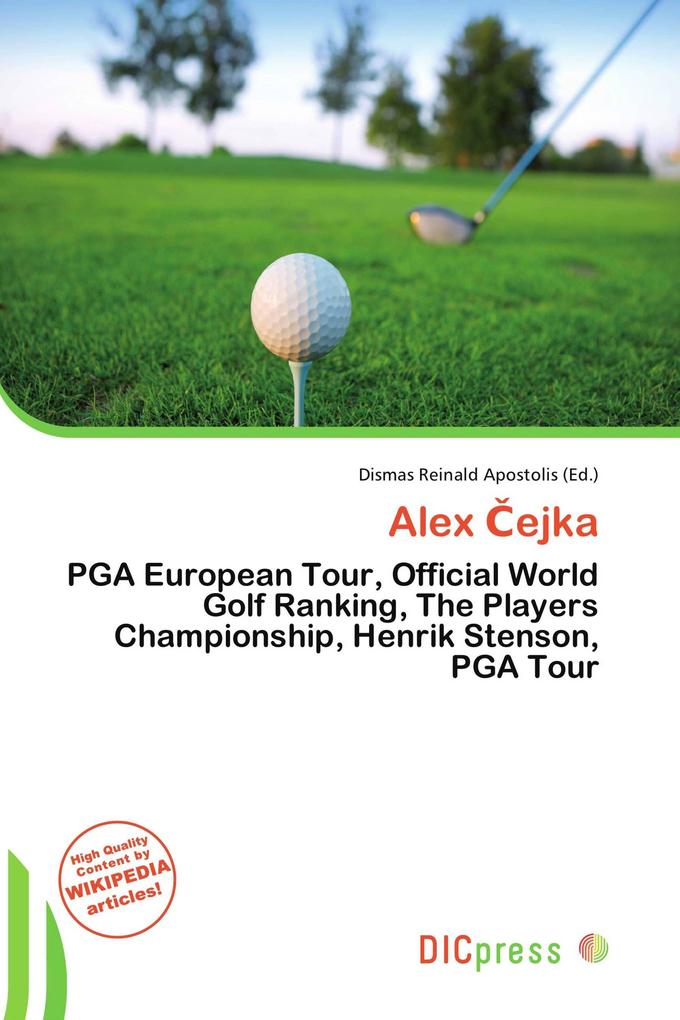 Dismas Reinald Apostolis (Ed.)

Alex Čejka

PGA European Tour, Official World Golf Ranking, The Players Championship, Henrik Stenson, PGA Tour

High Quality Content by WIKIPEDIA articles!

DICpress